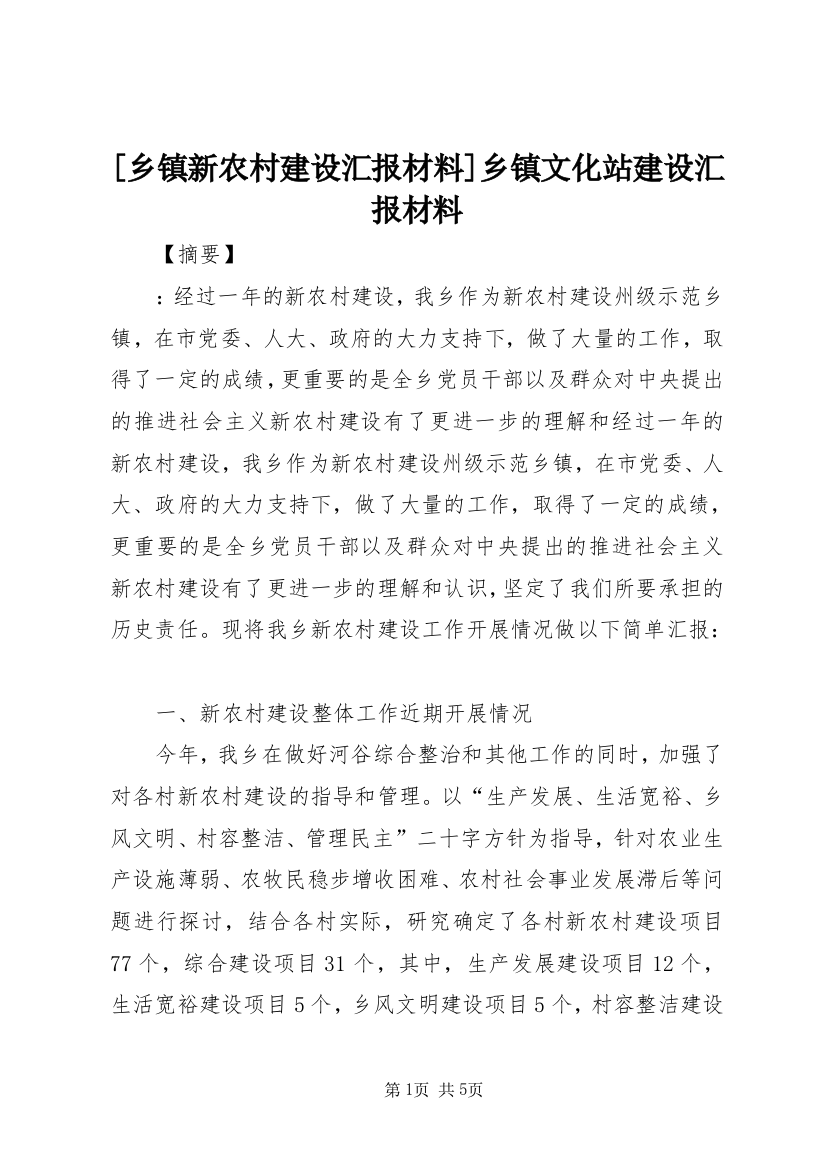 [乡镇新农村建设汇报材料]乡镇文化站建设汇报材料

【摘要】

：经过一年的新农村建设，我乡作为新农村建设州级示范乡镇，在市党委、人大、政府的大力支持下，做了大量的工作，取得了一定的成绩，更重要的是全乡党员干部以及群众对中央提出的推进社会主义新农村建设有了更进一步的理解和经过一年的新农村建设，我乡作为新农村建设州级示范乡镇，在市党委、人大、政府的大力支持下，做了大量的工作，取得了一定的成绩，更重要的是全乡党员干部以及群众对中央提出的推进社会主义新农村建设有了更进一步的理解和认识，坚定了我们所要承担的历史责任。现将我乡新农村建设工作开展情况做以下简单汇报：

一、新农村建设整体工作近期开展情况

今年，我乡在做好河谷综合整治和其他工作的同时，加强了对各村新农村建设的指导和管理。以“生产发展、生活宽裕、乡风文明、村容整洁、管理民主”二十字方针为指导，针对农业生产设施薄弱、农牧民稳步增收困难、农村社会事业发展滞后等问题进行探讨，结合各村实际，研究确定了各村新农村建设项目77个，综合建设项目31个，其中，生产发展建设项目12个，生活宽裕建设项目5个，乡风文明建设项目5个，村容整洁建设

第1页 共5页